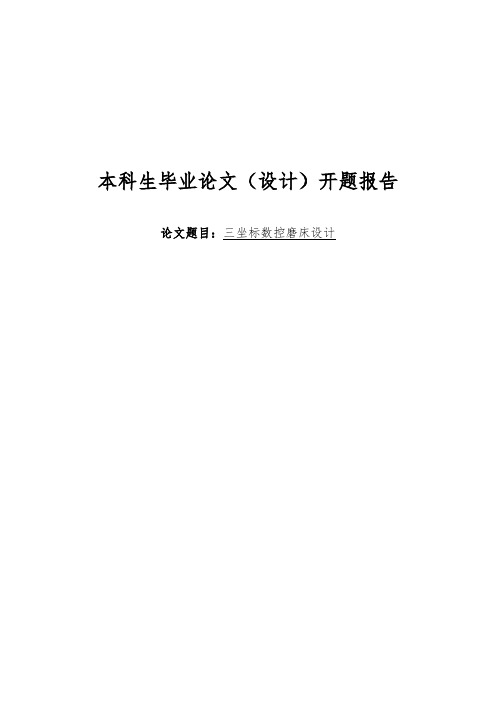 本科生毕业论文（设计）开题报告

论文题目：三坐标数控磨床设计